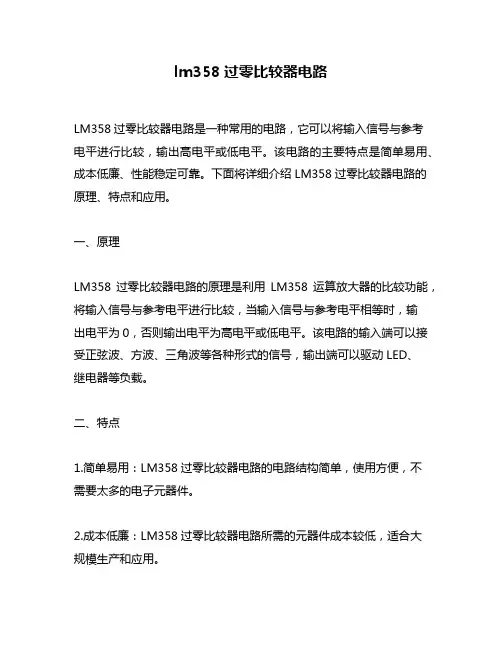 lm358 过零比较器电路

LM358 过零比较器电路是一种常用的电路，它可以将输入信号与参考电平进行比较，输出高电平或低电平。该电路的主要特点是简单易用、成本低廉、性能稳定可靠。下面将详细介绍 LM358 过零比较器电路的原理、特点和应用。

一、原理

LM358 过零比较器电路的原理是利用 LM358 运算放大器的比较功能，将输入信号与参考电平进行比较，当输入信号与参考电平相等时，输出电平为 0，否则输出电平为高电平或低电平。该电路的输入端可以接受正弦波、方波、三角波等各种形式的信号，输出端可以驱动 LED、继电器等负载。

二、特点

1.简单易用：LM358 过零比较器电路的电路结构简单，使用方便，不需要太多的电子元器件。

2.成本低廉：LM358 过零比较器电路所需的元器件成本较低，适合大规模生产和应用。